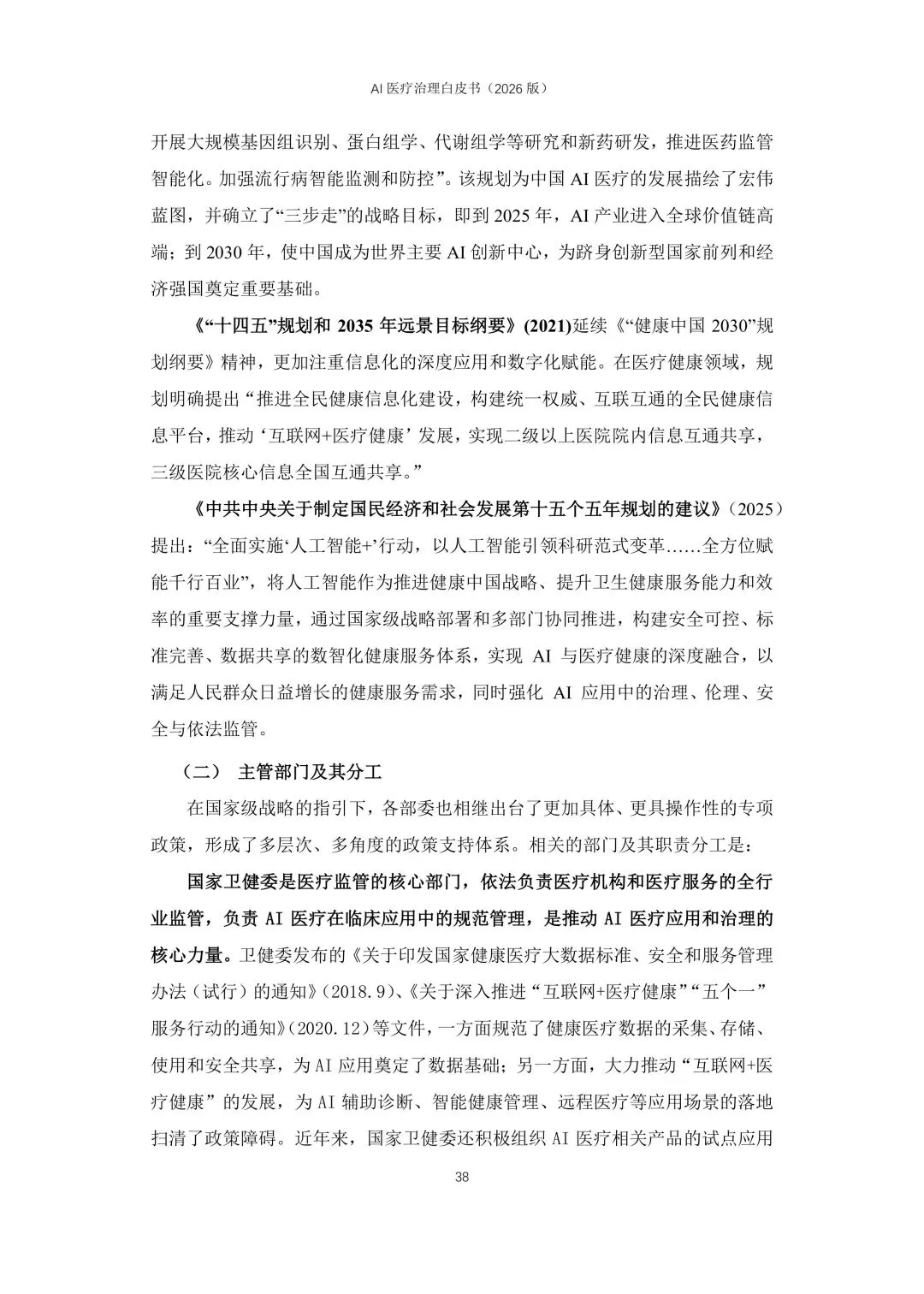 AI 医疗治理白皮书（2026 版）

开展大规模基因组识别、蛋白组学、代谢组学等研究和新药研发，推进医药监管智能化。加强流行病智能监测和防控”。该规划为中国 AI 医疗的发展描绘了宏伟蓝图，并确立了“三步走”的战略目标，即到 2025 年，AI 产业进入全球价值链高端；到 2030 年，使中国成为世界主要 AI 创新中心，为跻身创新型国家前列和经济强国奠定重要基础。

《“十四五”规划和 2035 年远景目标纲要》(2021)延续《“健康中国 2030”规划纲要》精神，更加注重信息化的深度应用和数字化赋能。在医疗健康领域，规划明确提出“推进全民健康信息化建设，构建统一权威、互联互通的全民健康信息平台，推动‘互联网+医疗健康’发展，实现二级以上医院院内信息互通共享，三级医院核心信息全国互通共享。”

《中共中央关于制定国民经济和社会发展第十五个五年规划的建议》（2025）提出：“全面实施‘人工智能+’行动，以人工智能引领科研范式变革……全方位赋能千行百业”，将人工智能作为推进健康中国战略、提升卫生健康服务能力和效率的重要支撑力量，通过国家级战略部署和多部门协同推进，构建安全可控、标准完善、数据共享的数智化健康服务体系，实现 AI 与医疗健康的深度融合，以满足人民群众日益增长的健康服务需求，同时强化 AI 应用中的治理、伦理、安全与依法监管。

（二） 主管部门及其分工

在国家级战略的指引下，各部委也相继出台了更加具体、更具操作性的专项政策，形成了多层次、多角度的政策支持体系。相关的部门及其职责分工是：

国家卫健委是医疗监管的核心部门，依法负责医疗机构和医疗服务的全行业监管，负责 AI 医疗在临床应用中的规范管理，是推动 AI 医疗应用和治理的核心力量。卫健委发布的《关于印发国家健康医疗大数据标准、安全和服务管理办法（试行）的通知》(2018.9)、《关于深入推进“互联网+医疗健康”“五个一”服务行动的通知》(2020.12)等文件，一方面规范了健康医疗数据的采集、存储、使用和安全共享，为 AI 应用奠定了数据基础；另一方面，大力推动“互联网+医疗健康”的发展，为 AI 辅助诊断、智能健康管理、远程医疗等应用场景的落地扫清了政策障碍。近年来，国家卫健委还积极组织 AI 医疗相关产品的试点应用

38